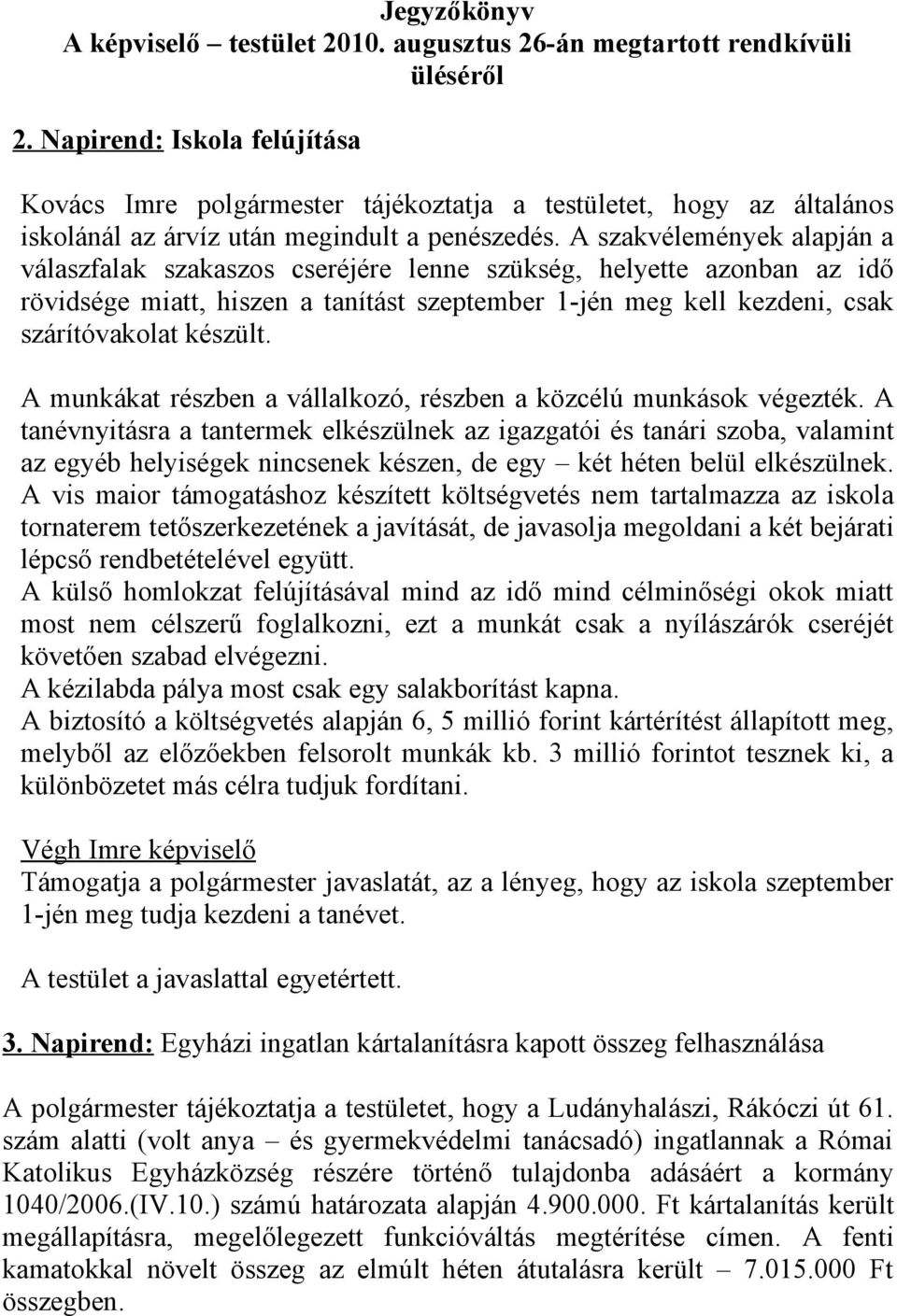 Jegyzőkönyv
A képviselő – testület 2010. augusztus 26-án megtartott rendkívüli üléséről

2. Napirend: Iskola felújítása

Kovács Imre polgármester tájékoztatja a testületet, hogy az általános iskolánál az árvíz után megindult a penészedés. A szakvélemények alapján a válaszfalak szakaszos cseréjére lenne szükség, helyette azonban az idő rövidsége miatt, hiszen a tanítást szeptember 1-jén meg kell kezdeni, csak szárítóvakolat készült.

A munkákat részben a vállalkozó, részben a közcélú munkások végezték. A tanévnyitásra a tantermek elkészülnek az igazgatói és tanári szoba, valamint az egyéb helyiségek nincsenek készen, de egy – két héten belül elkészülnek. A vis maior támogatáshoz készített költségvetés nem tartalmazza az iskola tornaterem tetőszerkezetének a javítását, de javasolja megoldani a két bejárati lépcső rendbetételével együtt.
A külső homlokzat felújításával mind az idő mind célminőségi okok miatt most nem célszerű foglalkozni, ezt a munkát csak a nyílászárók cseréjét követően szabad elvégezni.
A kézilabda pálya most csak egy salakborítást kapna.
A biztosító a költségvetés alapján 6, 5 millió forint kártérítést állapított meg, melyből az előzőekben felsorolt munkák kb. 3 millió forintot tesznek ki, a különbözetet más célra tudjuk fordítani.

Végh Imre képviselő
Támogatja a polgármester javaslatát, az a lényeg, hogy az iskola szeptember 1-jén meg tudja kezdeni a tanévet.

A testület a javaslattal egyetértett.

3. Napirend: Egyházi ingatlan kártalanításra kapott összeg felhasználása

A polgármester tájékoztatja a testületet, hogy a Ludányhalászi, Rákóczi út 61. szám alatti (volt anya – és gyermekvédelmi tanácsadó) ingatlannak a Római Katolikus Egyházközség részére történő tulajdonba adásáért a kormány 1040/2006.(IV.10.) számú határozata alapján 4.900.000. Ft kártalanítás került megállapításra, megelőlegezett funkcióváltás megtérítése címen. A fenti kamatokkal növelt összeg az elmúlt héten átutalásra került – 7.015.000 Ft összegben.